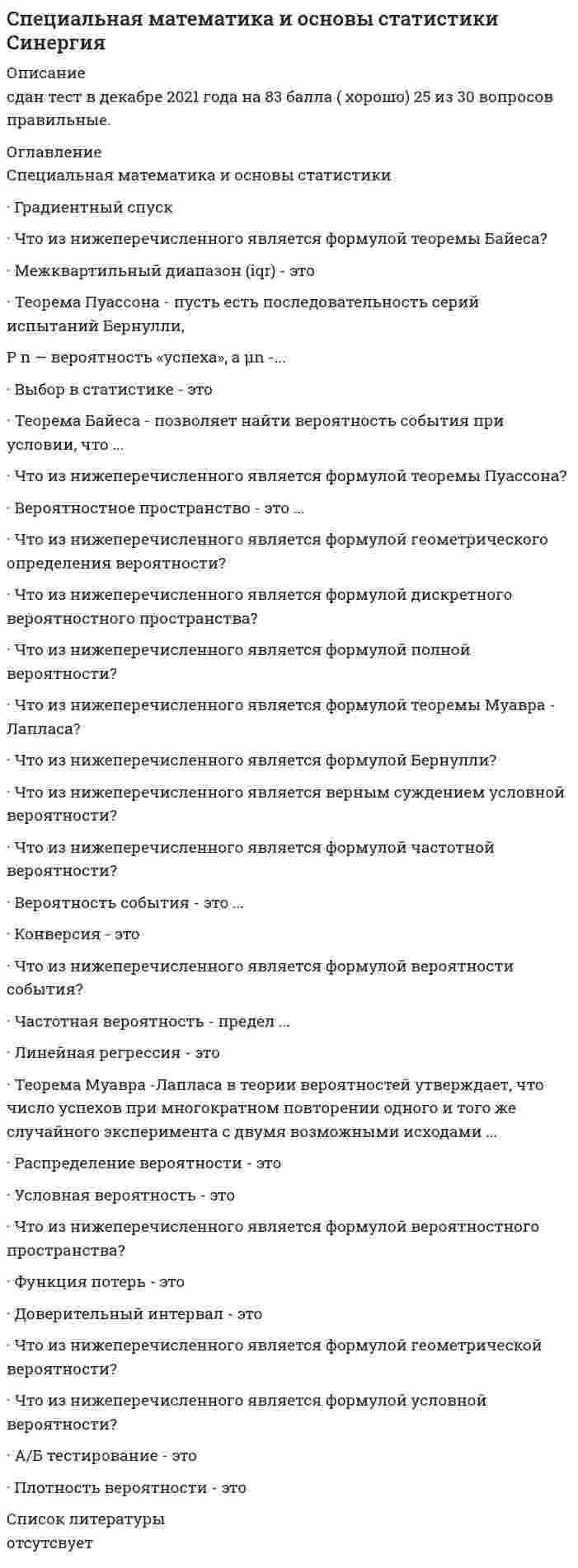 Специальная математика и основы статистики Синергия

Описание
сдан тест в декабре 2021 года на 83 балла ( хорошо) 25 из 30 вопросов правильные.

Оглавление
Специальная математика и основы статистики

· Градиентный спуск

· Что из нижеперечисленного является формулой теоремы Байеса?

· Межквартильный диапазон (iqr) - это

· Теорема Пуассона - пусть есть последовательность серий испытаний Бернулли,

P n — вероятность «успеха», а μn -...

· Выбор в статистике - это

· Теорема Байеса - позволяет найти вероятность события при условии, что ...

· Что из нижеперечисленного является формулой теоремы Пуассона?

· Вероятностное пространство - это ...

· Что из нижеперечисленного является формулой геометрического определения вероятности?

· Что из нижеперечисленного является формулой дискретного вероятностного пространства?

· Что из нижеперечисленного является формулой полной вероятности?

· Что из нижеперечисленного является формулой теоремы Муавра - Лапласа?

· Что из нижеперечисленного является формулой Бернулли?

· Что из нижеперечисленного является верным суждением условной вероятности?

· Что из нижеперечисленного является формулой частотной вероятности?

· Вероятность события - это ...

· Конверсия - это

· Что из нижеперечисленного является формулой вероятности события?

· Частотная вероятность - предел ...

· Линейная регрессия - это

· Теорема Муавра -Лапласа в теории вероятностей утверждает, что число успехов при многократном повторении одного и того же случайного эксперимента с двумя возможными исходами ...

· Распределение вероятности - это

· Условная вероятность - это

· Что из нижеперечисленного является формулой вероятностного пространства?

· Функция потерь - это

· Доверительный интервал - это

· Что из нижеперечисленного является формулой геометрической вероятности?

· Что из нижеперечисленного является формулой условной вероятности?

· А/Б тестирование - это

· Плотность вероятности - это

Список литературы
отсутсвует